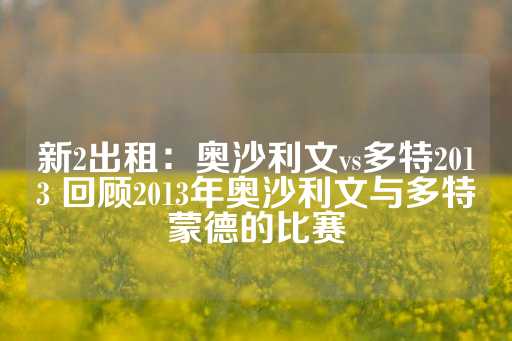 新2出租：奥沙利文vs多特2013 回顾2013年奥沙利文与多特蒙德的比赛